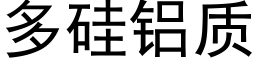 多硅铝质